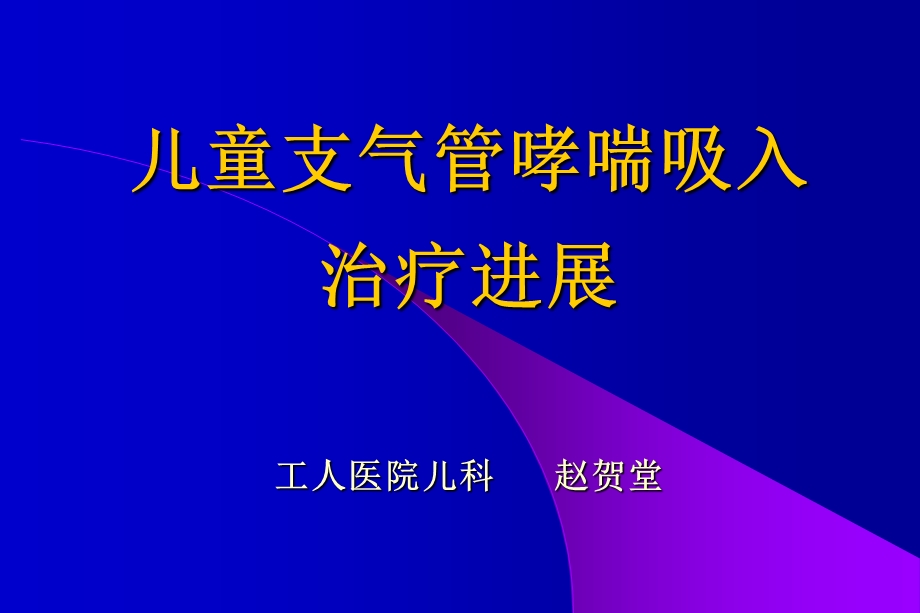 儿童支气管哮喘吸入治疗进展

工人医院儿科　　赵贺堂